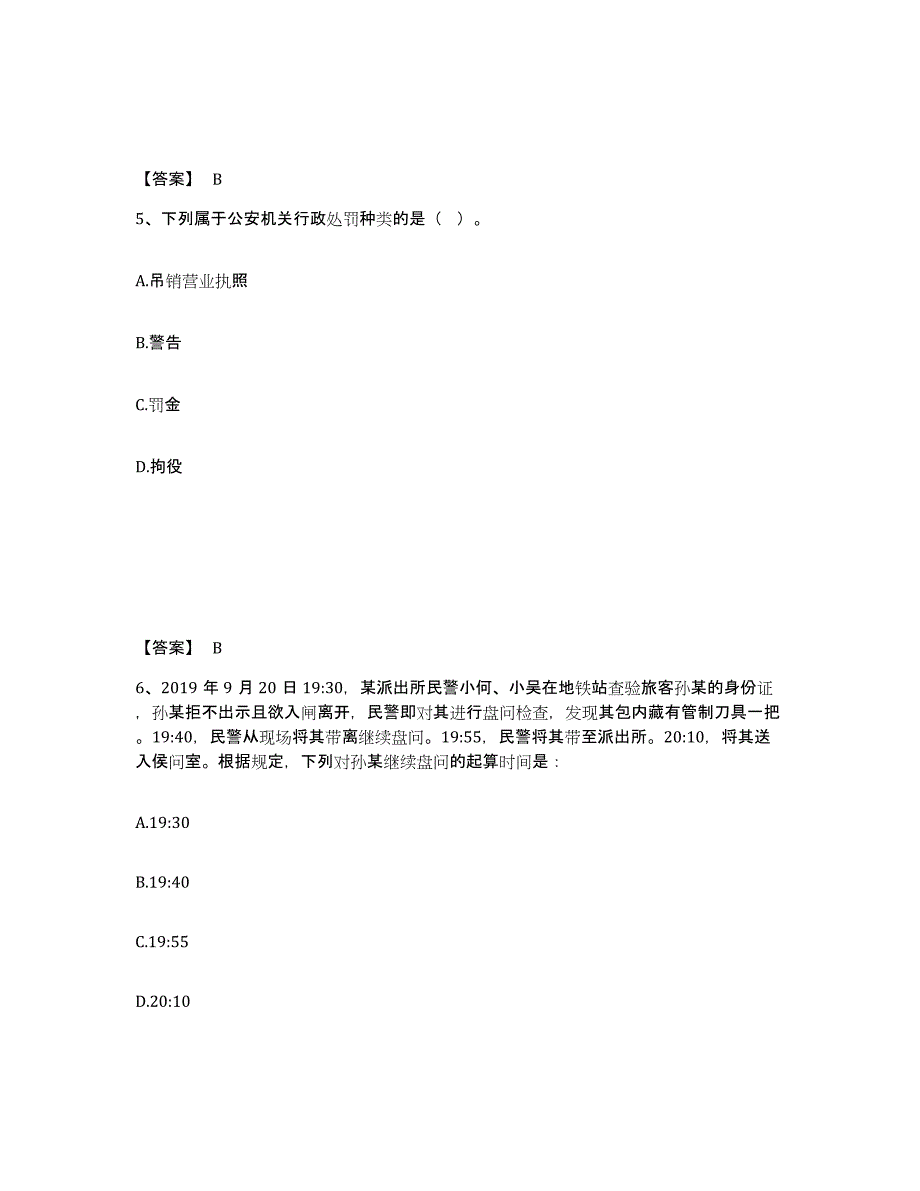 【答案】 B

5、下列属于公安机关行政处罚种类的是（ ）。

A.吊销营业执照

B.警告

C.罚金

D.拘役

【答案】 B

6、2019 年 9 月 20 日 19:30，某派出所民警小何、小吴在地铁站查验旅客孙某的身份证，孙某拒不出示且欲入闸离开，民警即对其进行盘问检查，发现其包内藏有管制刀具一把。19:40，民警从现场将其带离继续盘问。19:55，民警将其带至派出所。20:10，将其送入侯问室。根据规定，下列对孙某继续盘问的起算时间是：

A.19:30

B.19:40

C.19:55

D.20:10